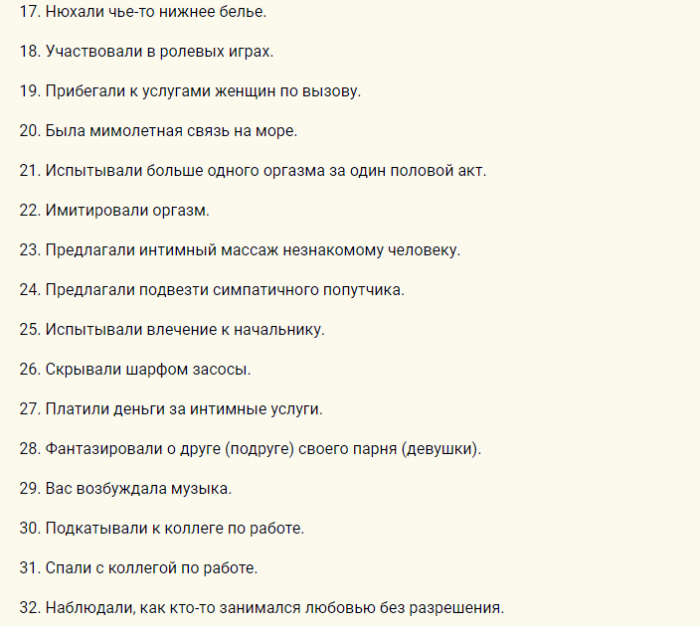 17. Нюхали чье-то нижнее белье.

18. Участвовали в ролевых играх.

19. Прибегали к услугами женщин по вызову.

20. Была мимолетная связь на море.

21. Испытывали больше одного оргазма за один половой акт.

22. Имитировали оргазм.

23. Предлагали интимный массаж незнакомому человеку.

24. Предлагали подвезти симпатичного попутчика.

25. Испытывали влечение к начальнику.

26. Скрывали шарфом засосы.

27. Платили деньги за интимные услуги.

28. Фантазировали о друге (подруге) своего парня (девушки).

29. Вас возбуждала музыка.

30. Подкатывали к коллеге по работе.

31. Спали с коллегой по работе.

32. Наблюдали, как кто-то занимался любовью без разрешения.